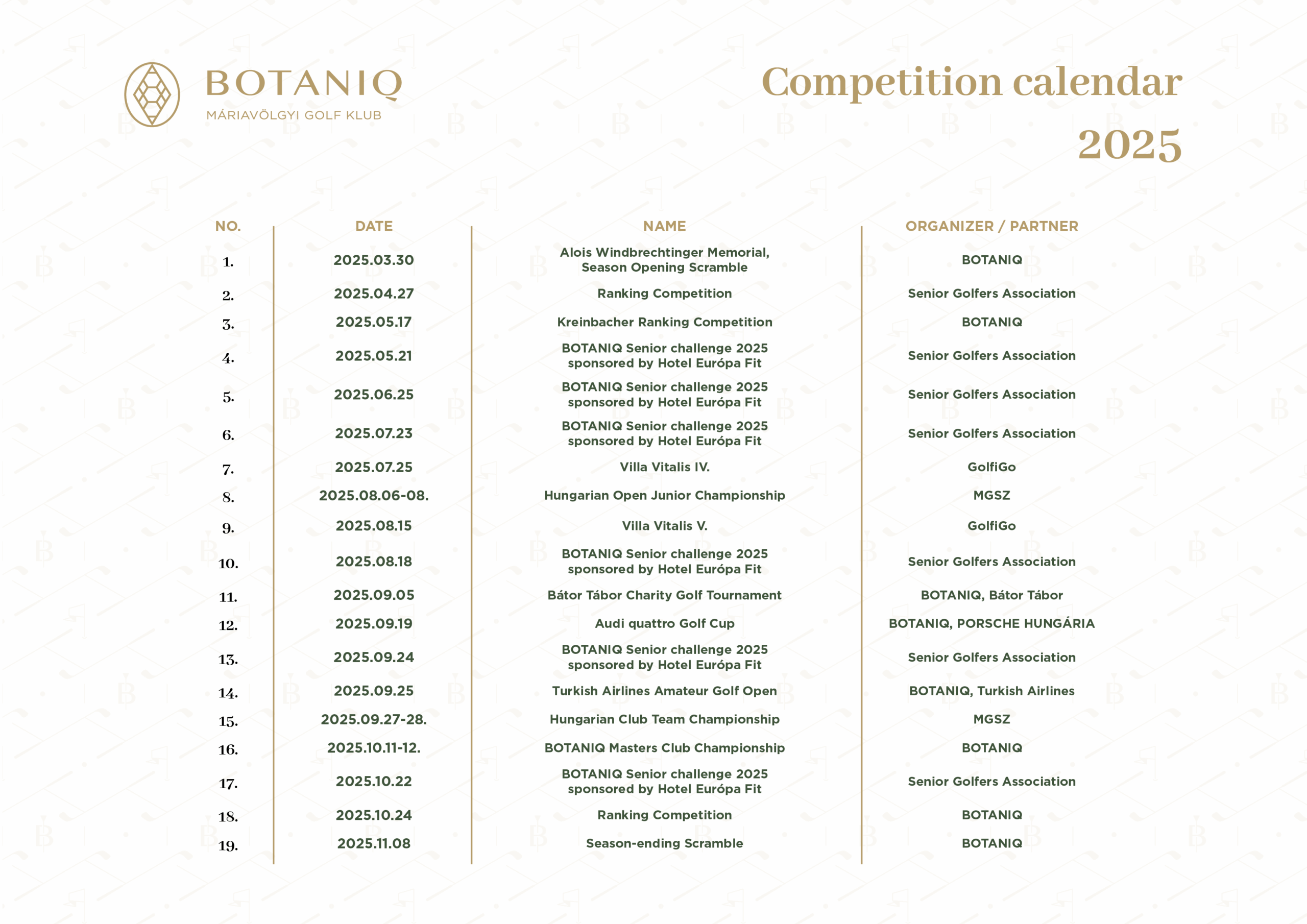 BOTANIQ
MÁRIAVÖLGYI GOLF KLUB

Competition calendar
2025

| NO. | DATE | NAME | ORGANIZER / PARTNER |
|---|---|---|---|
| 1. | 2025.03.30 | Alois Windbrechtinger Memorial, Season Opening Scramble | BOTANIQ |
| 2. | 2025.04.27 | Ranking Competition | Senior Golfers Association |
| 3. | 2025.05.17 | Kreinbacher Ranking Competition | BOTANIQ |
| 4. | 2025.05.21 | BOTANIQ Senior challenge 2025 sponsored by Hotel Európa Fit | Senior Golfers Association |
| 5. | 2025.06.25 | BOTANIQ Senior challenge 2025 sponsored by Hotel Európa Fit | Senior Golfers Association |
| 6. | 2025.07.23 | BOTANIQ Senior challenge 2025 sponsored by Hotel Európa Fit | Senior Golfers Association |
| 7. | 2025.07.25 | Villa Vitalis IV. | GolfiGo |
| 8. | 2025.08.06-08. | Hungarian Open Junior Championship | MGSZ |
| 9. | 2025.08.15 | Villa Vitalis V. | GolfiGo |
| 10. | 2025.08.18 | BOTANIQ Senior challenge 2025 sponsored by Hotel Európa Fit | Senior Golfers Association |
| 11. | 2025.09.05 | Bátor Tábor Charity Golf Tournament | BOTANIQ, Bátor Tábor |
| 12. | 2025.09.19 | Audi quattro Golf Cup | BOTANIQ, PORSCHE HUNGÁRIA |
| 13. | 2025.09.24 | BOTANIQ Senior challenge 2025 sponsored by Hotel Európa Fit | Senior Golfers Association |
| 14. | 2025.09.25 | Turkish Airlines Amateur Golf Open | BOTANIQ, Turkish Airlines |
| 15. | 2025.09.27-28. | Hungarian Club Team Championship | MGSZ |
| 16. | 2025.10.11-12. | BOTANIQ Masters Club Championship | BOTANIQ |
| 17. | 2025.10.22 | BOTANIQ Senior challenge 2025 sponsored by Hotel Európa Fit | Senior Golfers Association |
| 18. | 2025.10.24 | Ranking Competition | BOTANIQ |
| 19. | 2025.11.08 | Season-ending Scramble | BOTANIQ |